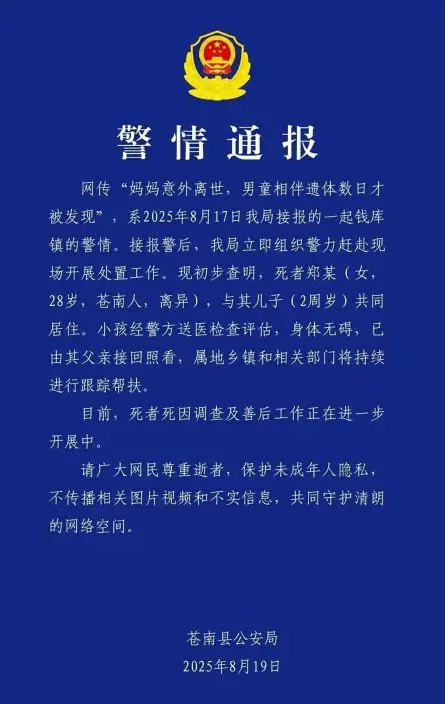 警情通报

网传“妈妈意外离世，男童相伴遗体数日才被发现”，系2025年8月17日我局接报的一起钱库镇的警情。接报警后，我局立即组织警力赶赴现场开展处置工作。现初步查明，死者郑某（女，28岁，苍南人，离异），与其儿子（2周岁）共同居住。小孩经警方送医检查评估，身体无碍，已由其父亲接回照看，属地乡镇和相关部门将持续进行跟踪帮扶。

目前，死者死因调查及善后工作正在进一步开展中。

请广大网民尊重逝者，保护未成年人隐私，不传播相关图片视频和不实信息，共同守护清朗的网络空间。

苍南县公安局
2025年8月19日